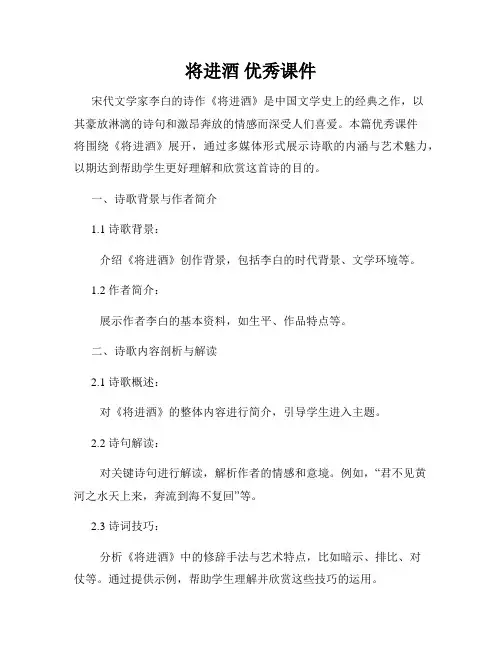 将进酒 优秀课件

宋代文学家李白的诗作《将进酒》是中国文学史上的经典之作，以其豪放淋漓的诗句和激昂奔放的情感而深受人们喜爱。本篇优秀课件将围绕《将进酒》展开，通过多媒体形式展示诗歌的内涵与艺术魅力，以期达到帮助学生更好理解和欣赏这首诗的目的。

一、诗歌背景与作者简介

1.1 诗歌背景：

介绍《将进酒》创作背景，包括李白的时代背景、文学环境等。

1.2 作者简介：

展示作者李白的基本资料，如生平、作品特点等。

二、诗歌内容剖析与解读

2.1 诗歌概述：

对《将进酒》的整体内容进行简介，引导学生进入主题。

2.2 诗句解读：

对关键诗句进行解读，解析作者的情感和意境。例如，“君不见黄河之水天上来，奔流到海不复回”等。

2.3 诗词技巧：

分析《将进酒》中的修辞手法与艺术特点，比如暗示、排比、对仗等。通过提供示例，帮助学生理解并欣赏这些技巧的运用。